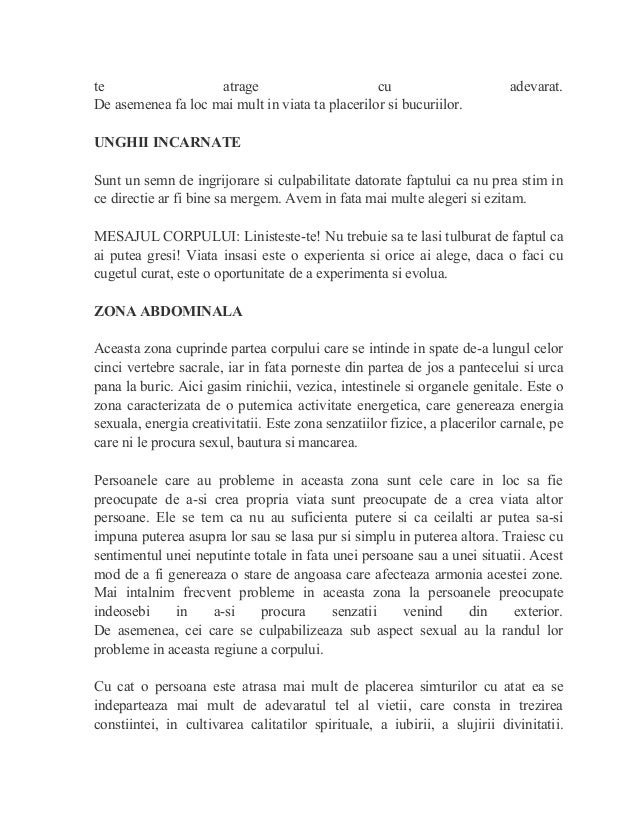 te atrage cu adevarat.
De asemenea fa loc mai mult in viata ta placerilor si bucuriilor.

UNGHII INCARNATE

Sunt un semn de ingrijorare si culpabilitate datorate faptului ca nu prea stim in ce directie ar fi bine sa mergem. Avem in fata mai multe alegeri si ezitam.

MESAJUL CORPULUI: Linisteste-te! Nu trebuie sa te lasi tulburat de faptul ca ai putea gresi! Viata insasi este o experienta si orice ai alege, daca o faci cu cugetul curat, este o oportunitate de a experimenta si evolua.

ZONA ABDOMINALA

Aceasta zona cuprinde partea corpului care se intinde in spate de-a lungul celor cinci vertebre sacrale, iar in fata porneste din partea de jos a pantecelui si urca pana la buric. Aici gasim rinichii, vezica, intestinele si organele genitale. Este o zona caracterizata de o puternica activitate energetica, care genereaza energia sexuala, energia creativitatii. Este zona senzatiilor fizice, a placerilor carnale, pe care ni le procura sexul, bautura si mancarea.

Persoanele care au probleme in aceasta zona sunt cele care in loc sa fie preocupate de a-si crea propria viata sunt preocupate de a crea viata altor persoane. Ele se tem ca nu au suficienta putere si ca ceilalti ar putea sa-si impuna puterea asupra lor sau se lasa pur si simplu in puterea altora. Traiesc cu sentimentul unei neputinte totale in fata unei persoane sau a unei situatii. Acest mod de a fi genereaza o stare de angoasa care afecteaza armonia acestei zone. Mai intalnim frecvent probleme in aceasta zona la persoanele preocupate indeosebi in a-si procura senzatii venind din exterior.
De asemenea, cei care se culpabilizeaza sub aspect sexual au la randul lor probleme in aceasta regiune a corpului.

Cu cat o persoana este atrasa mai mult de placerea simturilor cu atat ea se indeparteaza mai mult de adevaratul tel al vietii, care consta in trezirea constiintei, in cultivarea calitatilor spirituale, a iubirii, a slujirii divinitatii.